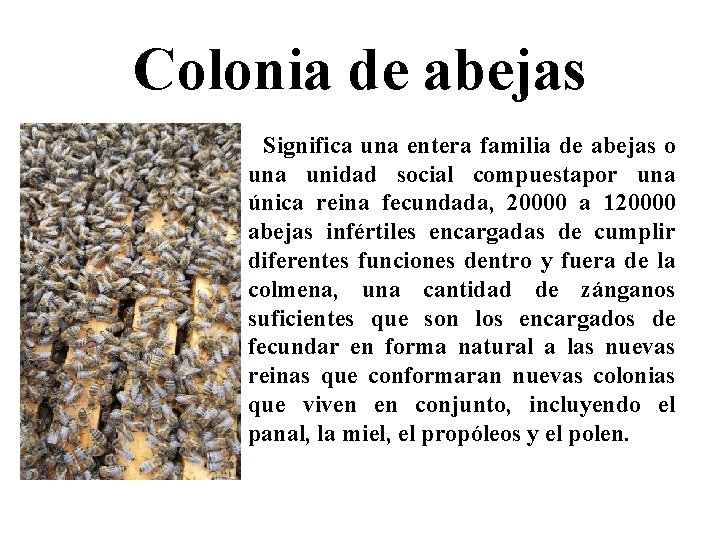 Colonia de abejas

Significa una entera familia de abejas o una unidad social compuestapor una única reina fecundada, 20000 a 120000 abejas infértiles encargadas de cumplir diferentes funciones dentro y fuera de la colmena, una cantidad de zánganos suficientes que son los encargados de fecundar en forma natural a las nuevas reinas que conformaran nuevas colonias que viven en conjunto, incluyendo el panal, la miel, el propóleos y el polen.